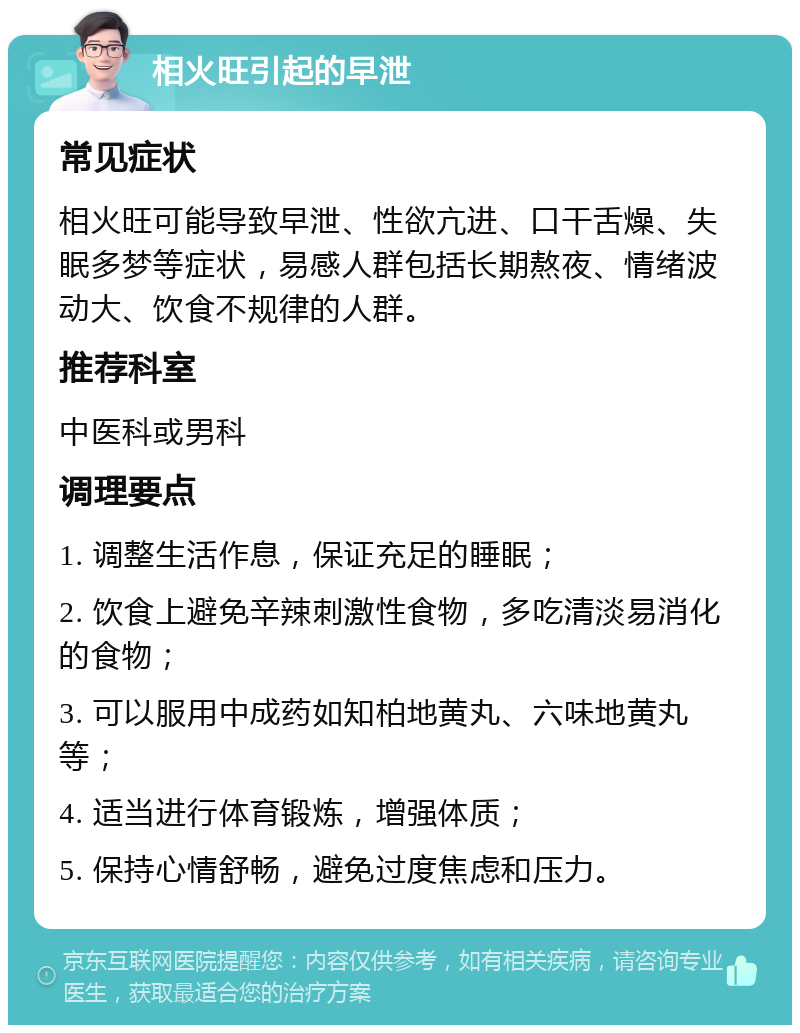 相火旺引起的早泄

常见症状

相火旺可能导致早泄、性欲亢进、口干舌燥、失眠多梦等症状，易感人群包括长期熬夜、情绪波动大、饮食不规律的人群。

推荐科室

中医科或男科

调理要点

1. 调整生活作息，保证充足的睡眠；

2. 饮食上避免辛辣刺激性食物，多吃清淡易消化的食物；

3. 可以服用中成药如知柏地黄丸、六味地黄丸等；

4. 适当进行体育锻炼，增强体质；

5. 保持心情舒畅，避免过度焦虑和压力。

京东互联网医院提醒您：内容仅供参考，如有相关疾病，请咨询专业医生，获取最适合您的治疗方案